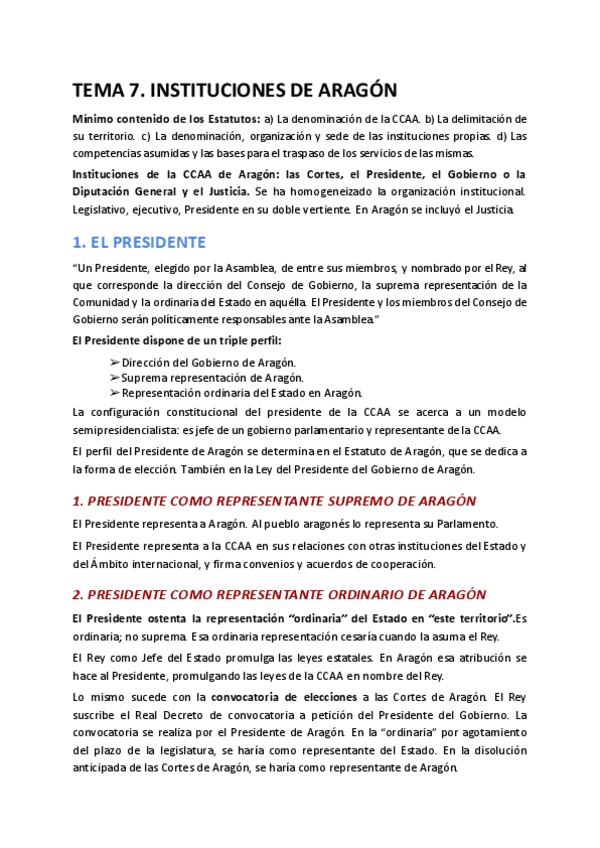 TEMA 7. INSTITUCIONES DE ARAGÓN

Mínimo contenido de los Estatutos: a) La denominación de la CCAA. b) La delimitación de su territorio. c) La denominación, organización y sede de las instituciones propias. d) Las competencias asumidas y las bases para el traspaso de los servicios de las mismas.

Instituciones de la CCAA de Aragón: las Cortes, el Presidente, el Gobierno o la Diputación General y el Justicia. Se ha homogeneizado la organización institucional. Legislativo, ejecutivo, Presidente en su doble vertiente. En Aragón se incluyó el Justicia.

1. EL PRESIDENTE

"Un Presidente, elegido por la Asamblea, de entre sus miembros, y nombrado por el Rey, al que corresponde la dirección del Consejo de Gobierno, la suprema representación de la Comunidad y la ordinaria del Estado en aquélla. El Presidente y los miembros del Consejo de Gobierno serán políticamente responsables ante la Asamblea."

El Presidente dispone de un triple perfil:

➢ Dirección del Gobierno de Aragón.
➢ Suprema representación de Aragón.
➢ Representación ordinaria del Estado en Aragón.

La configuración constitucional del presidente de la CCAA se acerca a un modelo semipresidencialista: es jefe de un gobierno parlamentario y representante de la CCAA.

El perfil del Presidente de Aragón se determina en el Estatuto de Aragón, que se dedica a la forma de elección. También en la Ley del Presidente del Gobierno de Aragón.

1. PRESIDENTE COMO REPRESENTANTE SUPREMO DE ARAGÓN

El Presidente representa a Aragón. Al pueblo aragonés lo representa su Parlamento.

El Presidente representa a la CCAA en sus relaciones con otras instituciones del Estado y del Ámbito internacional, y firma convenios y acuerdos de cooperación.

2. PRESIDENTE COMO REPRESENTANTE ORDINARIO DE ARAGÓN

El Presidente ostenta la representación "ordinaria" del Estado en "este territorio".Es ordinaria; no suprema. Esa ordinaria representación cesaría cuando la asuma el Rey.

El Rey como Jefe del Estado promulga las leyes estatales. En Aragón esa atribución se hace al Presidente, promulgando las leyes de la CCAA en nombre del Rey.

Lo mismo sucede con la convocatoria de elecciones a las Cortes de Aragón. El Rey suscribe el Real Decreto de convocatoria a petición del Presidente del Gobierno. La convocatoria se realiza por el Presidente de Aragón. En la "ordinaria" por agotamiento del plazo de la legislatura, se haría como representante del Estado. En la disolución anticipada de las Cortes de Aragón, se haría como representante de Aragón.